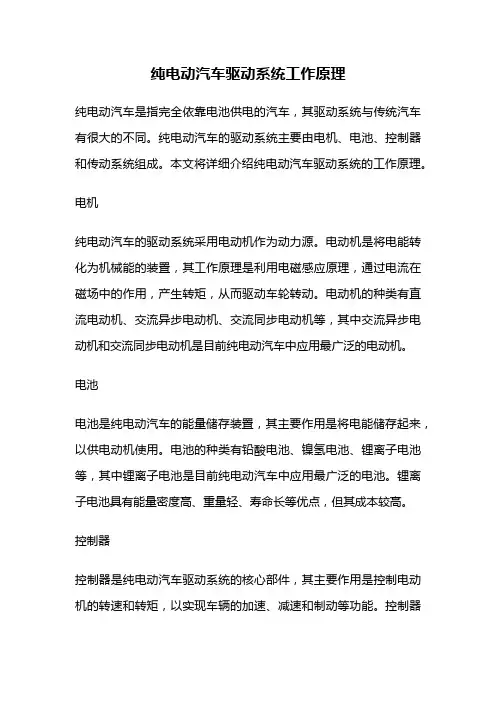 纯电动汽车驱动系统工作原理

纯电动汽车是指完全依靠电池供电的汽车，其驱动系统与传统汽车有很大的不同。纯电动汽车的驱动系统主要由电机、电池、控制器和传动系统组成。本文将详细介绍纯电动汽车驱动系统的工作原理。

电机

纯电动汽车的驱动系统采用电动机作为动力源。电动机是将电能转化为机械能的装置，其工作原理是利用电磁感应原理，通过电流在磁场中的作用，产生转矩，从而驱动车轮转动。电动机的种类有直流电动机、交流异步电动机、交流同步电动机等，其中交流异步电动机和交流同步电动机是目前纯电动汽车中应用最广泛的电动机。

电池

电池是纯电动汽车的能量储存装置，其主要作用是将电能储存起来，以供电动机使用。电池的种类有铅酸电池、镍氢电池、锂离子电池等，其中锂离子电池是目前纯电动汽车中应用最广泛的电池。锂离子电池具有能量密度高、重量轻、寿命长等优点，但其成本较高。

控制器

控制器是纯电动汽车驱动系统的核心部件，其主要作用是控制电动机的转速和转矩，以实现车辆的加速、减速和制动等功能。控制器